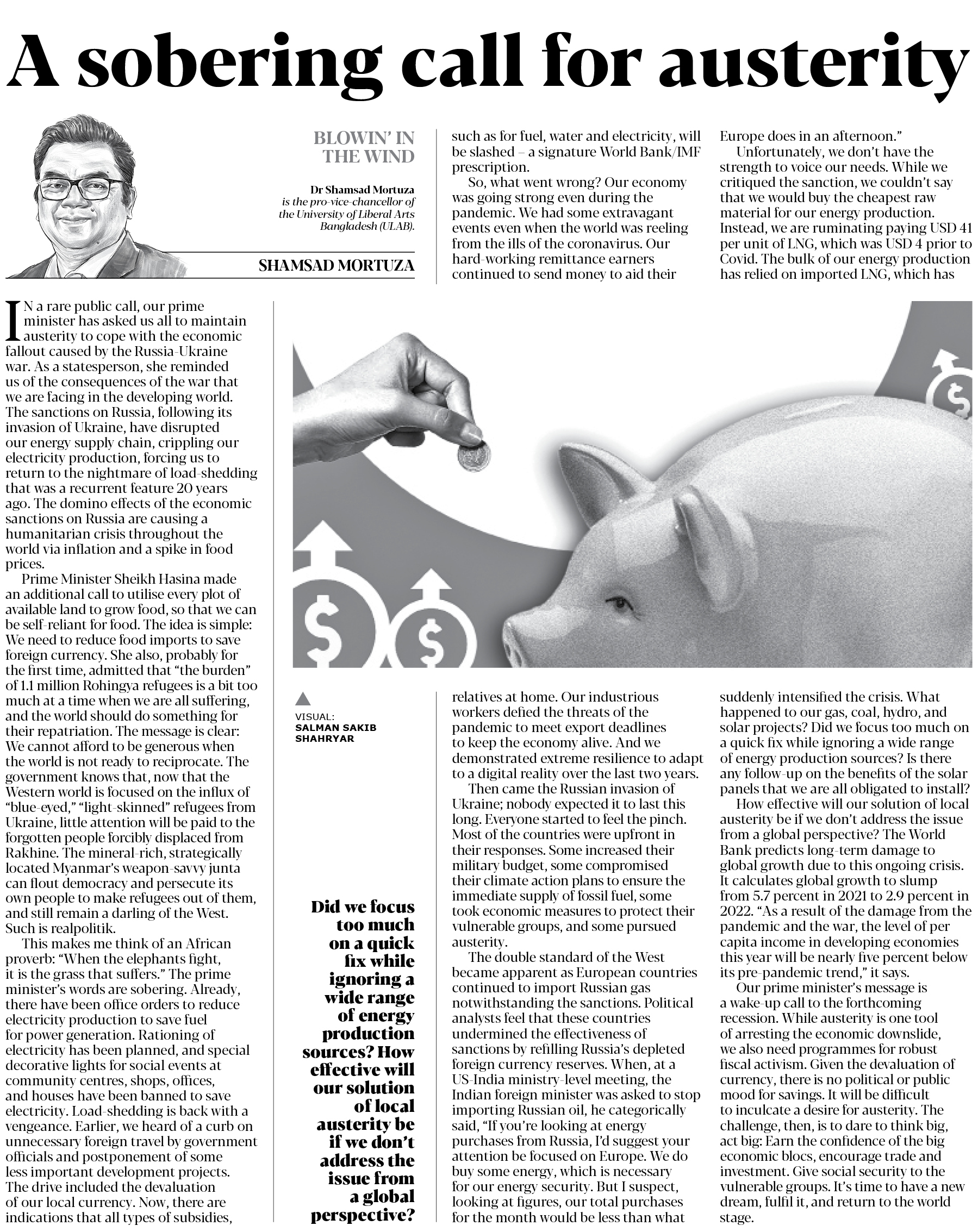 A sobering call for austerity

BLOWIN' IN THE WIND

Dr Shamsad Mortuza is the pro-vice-chancellor of the University of Liberal Arts Bangladesh (ULAB).

SHAMSAD MORTUZA

IN a rare public call, our prime minister has asked us all to maintain austerity to cope with the economic fallout caused by the Russia-Ukraine war. As a statesperson, she reminded us of the consequences of the war that we are facing in the developing world. The sanctions on Russia, following its invasion of Ukraine, have disrupted our energy supply chain, crippling our electricity production, forcing us to return to the nightmare of load-shedding that was a recurrent feature 20 years ago. The domino effects of the economic sanctions on Russia are causing a humanitarian crisis throughout the world via inflation and a spike in food prices.

Prime Minister Sheikh Hasina made an additional call to utilise every plot of available land to grow food, so that we can be self-reliant for food. The idea is simple: We need to reduce food imports to save foreign currency. She also, probably for the first time, admitted that "the burden" of 1.1 million Rohingya refugees is a bit too much at a time when we are all suffering, and the world should do something for their repatriation. The message is clear: We cannot afford to be generous when the world is not ready to reciprocate. The government knows that, now that the Western world is focused on the influx of "blue-eyed," "light-skinned" refugees from Ukraine, little attention will be paid to the forgotten people forcibly displaced from Rakhine. The mineral-rich, strategically located Myanmar's weapon-savvy junta can flout democracy and persecute its own people to make refugees out of them, and still remain a darling of the West. Such is realpolitik.

This makes me think of an African proverb: "When the elephants fight, it is the grass that suffers." The prime minister's words are sobering. Already, there have been office orders to reduce electricity production to save fuel for power generation. Rationing of electricity has been planned, and special decorative lights for social events at community centres, shops, offices, and houses have been banned to save electricity. Load-shedding is back with a vengeance. Earlier, we heard of a curb on unnecessary foreign travel by government officials and postponement of some less important development projects. The drive included the devaluation of our local currency. Now, there are indications that all types of subsidies, such as for fuel, water and electricity, will be slashed – a signature World Bank/IMF prescription.

So, what went wrong? Our economy was going strong even during the pandemic. We had some extravagant events even when the world was reeling from the ills of the coronavirus. Our hard-working remittance earners continued to send money to aid their relatives at home. Our industrious workers defied the threats of the pandemic to meet export deadlines to keep the economy alive. And we demonstrated extreme resilience to adapt to a digital reality over the last two years.

Then came the Russian invasion of Ukraine; nobody expected it to last this long. Everyone started to feel the pinch. Most of the countries were upfront in their responses. Some increased their military budget, some compromised their climate action plans to ensure the immediate supply of fossil fuel, some took economic measures to protect their vulnerable groups, and some pursued austerity.

The double standard of the West became apparent as European countries continued to import Russian gas notwithstanding the sanctions. Political analysts feel that these countries undermined the effectiveness of sanctions by refilling Russia's depleted foreign currency reserves. When, at a US-India ministry-level meeting, the Indian foreign minister was asked to stop importing Russian oil, he categorically said, "If you're looking at energy purchases from Russia, I'd suggest your attention be focused on Europe. We do buy some energy, which is necessary for our energy security. But I suspect, looking at figures, our total purchases for the month would be less than what Europe does in an afternoon."

Unfortunately, we don't have the strength to voice our needs. While we critiqued the sanction, we couldn't say that we would buy the cheapest raw material for our energy production. Instead, we are ruminating paying USD 41 per unit of LNG, which was USD 4 prior to Covid. The bulk of our energy production has relied on imported LNG, which has suddenly intensified the crisis. What happened to our gas, coal, hydro, and solar projects? Did we focus too much on a quick fix while ignoring a wide range of energy production sources? Is there any follow-up on the benefits of the solar panels that we are all obligated to install?

How effective will our solution of local austerity be if we don't address the issue from a global perspective? The World Bank predicts long-term damage to global growth due to this ongoing crisis. It calculates global growth to slump from 5.7 percent in 2021 to 2.9 percent in 2022. "As a result of the damage from the pandemic and the war, the level of per capita income in developing economies this year will be nearly five percent below its pre-pandemic trend," it says.

Our prime minister's message is a wake-up call to the forthcoming recession. While austerity is one tool of arresting the economic downslide, we also need programmes for robust fiscal activism. Given the devaluation of currency, there is no political or public mood for savings. It will be difficult to inculcate a desire for austerity. The challenge, then, is to dare to think big, act big: Earn the confidence of the big economic blocs, encourage trade and investment. Give social security to the vulnerable groups. It's time to have a new dream, fulfil it, and return to the world stage.

VISUAL: SALMAN SAKIB SHAHRYAR

Did we focus too much on a quick fix while ignoring a wide range of energy production sources? How effective will our solution of local austerity be if we don't address the issue from a global perspective?